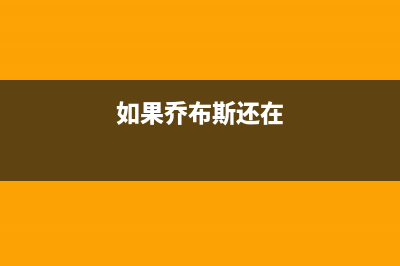 如果乔布斯还在